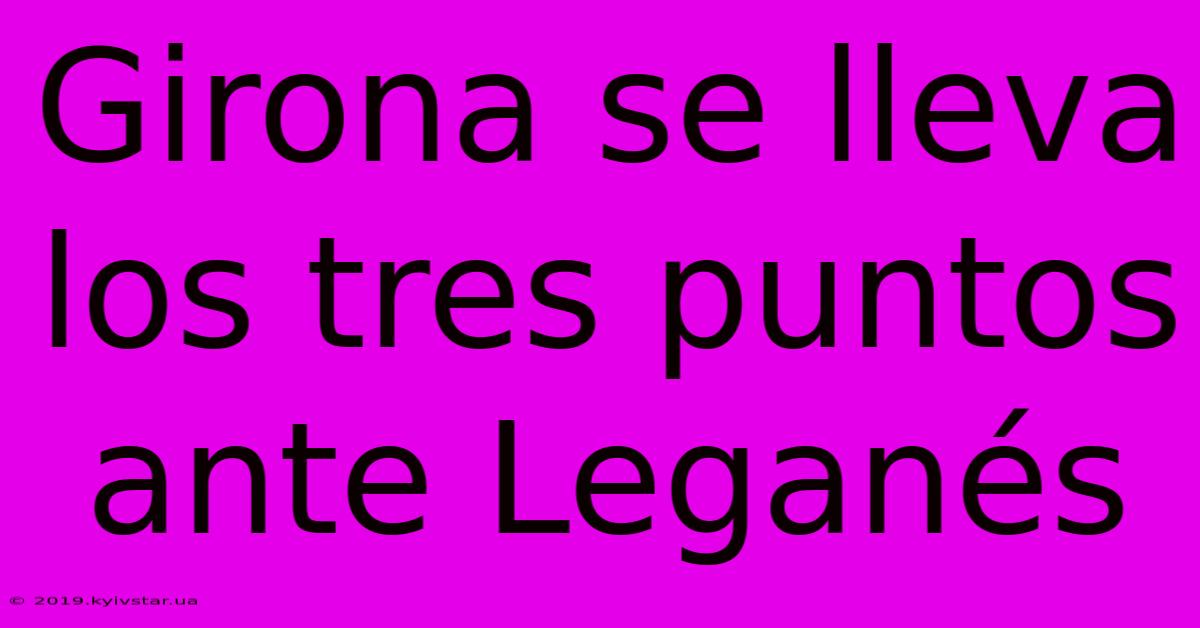 Girona se lleva los tres puntos ante Leganés

© 2019.kyivstar.ua